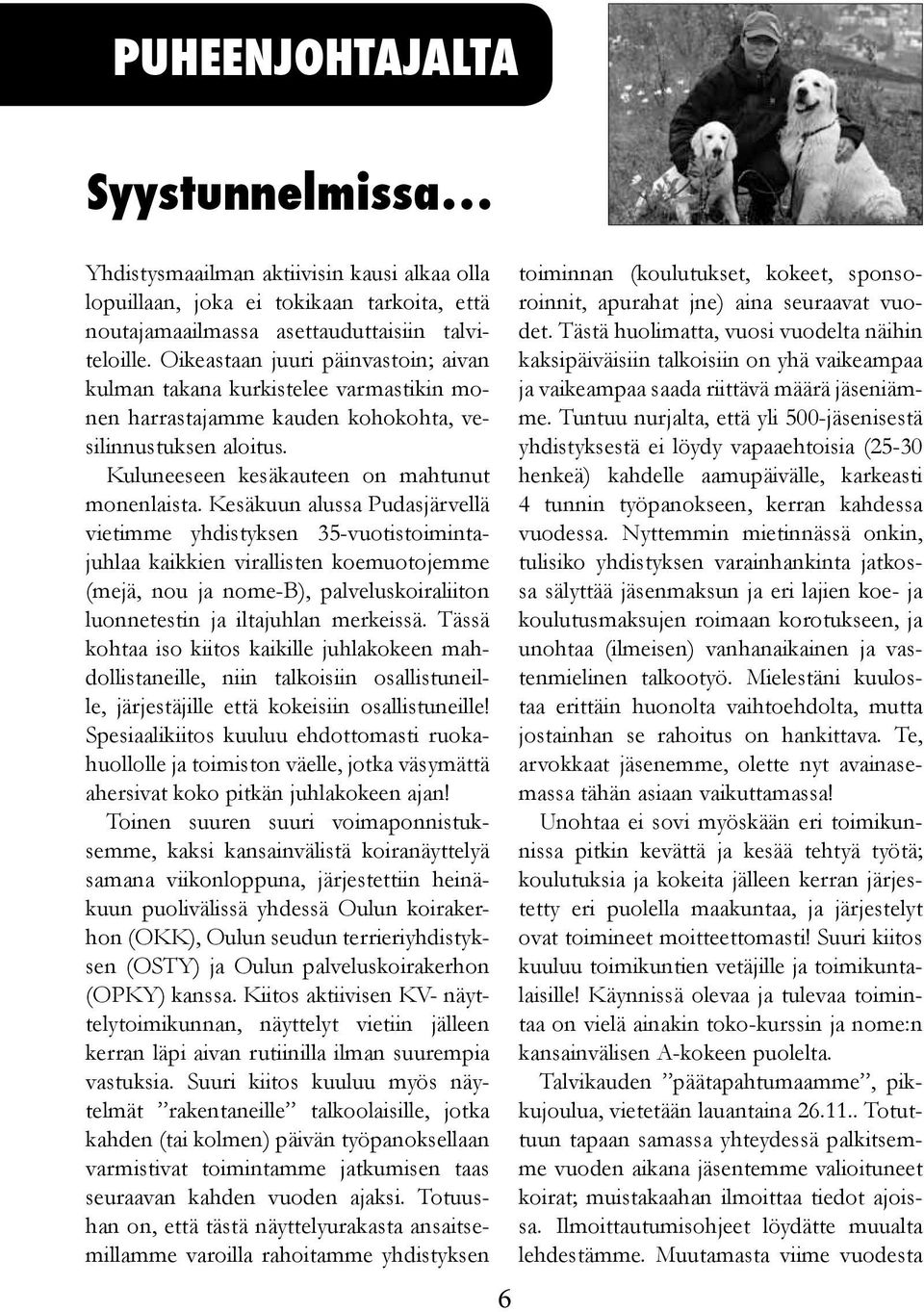 PUHEENJOHTAJALTA

Syystunnelmissa...

Yhdistysmaailman aktiivisin kausi alkaa olla lopuillaan, joka ei tokikaan tarkoita, että noutajamaailmassa asettauduttaisiin talviteloille. Oikeastaan juuri päinvastoin; aivan kulman takana kurkistelee varmastikin monen harrastajamme kauden kohokohta, vesilinnustuksen aloitus.

Kuluneeseen kesäkauteen on mahtunut monenlaista. Kesäkuun alussa Pudasjärvellä vietimme yhdistyksen 35-vuotistoimintajuhlaa kaikkien virallisten koemuotojemme (mejä, nou ja nome-B), palveluskoiraliiton luonnetestin ja iltajuhlan merkeissä. Tässä kohtaa iso kiitos kaikille juhlakokeen mahdollistaneille, niin talkoisiin osallistuneille, järjestäjille että kokeisiin osallistuneille! Spesiaalikiitos kuuluu ehdottomasti ruokahuollolle ja toimiston väelle, jotka väsymättä ahersivat koko pitkän juhlakokeen ajan!

Toinen suuren suuri voimaponnistuksemme, kaksi kansainvälistä koiranäyttelyä samana viikonloppuna, järjestettiin heinäkuun puolivälissä yhdessä Oulun koirakerhon (OKK), Oulun seudun terrieriyhdistyksen (OSTY) ja Oulun palveluskoirakerhon (OPKY) kanssa. Kiitos aktiivisen KV- näyttelytoimikunnan, näyttelyt vietiin jälleen kerran läpi aivan rutiinilla ilman suurempia vastuksia. Suuri kiitos kuuluu myös näytelmät ”rakentaneille” talkoolaisille, jotka kahden (tai kolmen) päivän työpanoksellaan varmistivat toimintamme jatkumisen taas seuraavan kahden vuoden ajaksi. Totuushan on, että tästä näyttelyurakasta ansaitsemillamme varoilla rahoitamme yhdistyksen toiminnan (koulutukset, kokeet, sponsoroinnit, apurahat jne) aina seuraavat vuodet. Tästä huolimatta, vuosi vuodelta näihin kaksipäiväisiin talkoisiin on yhä vaikeampaa ja vaikeampaa saada riittävä määrä jäseniämme. Tuntuu nurjalta, että yli 500-jäsenisestä yhdistyksestä ei löydy vapaaehtoisia (25-30 henkeä) kahdelle aamupäivälle, karkeasti 4 tunnin työpanokseen, kerran kahdessa vuodessa. Nyttemmin mietinnässä onkin, tulisiko yhdistyksen varainhankinta jatkossa sälyttää jäsenmaksun ja eri lajien koe- ja koulutusmaksujen roimaan korotukseen, ja unohtaa (ilmeisen) vanhanaikainen ja vastenmielinen talkootyö. Mielestäni kuulostaa erittäin huonolta vaihtoehdolta, mutta jostainhan se rahoitus on hankittava. Te, arvokkaat jäsenemme, olette nyt avainasemassa tähän asiaan vaikuttamassa!

Unohtaa ei sovi myöskään eri toimikunnissa pitkin kevättä ja kesää tehtyä työtä; koulutuksia ja kokeita jälleen kerran järjestetty eri puolella maakuntaa, ja järjestelyt ovat toimineet moitteettomasti! Suuri kiitos kuuluu toimikuntien vetäjille ja toimikuntalaisille! Käynnissä olevaa ja tulevaa toimintaa on vielä ainakin toko-kurssin ja nome:n kansainvälisen A-kokeen puolelta.

Talvikauden ”päätapahtumaamme”, pikkujoulua, vietetään lauantaina 26.11.. Totuttuun tapaan samassa yhteydessä palkitsemme vuoden aikana jäsentemme valioituneet koirat; muistakaahan ilmoittaa tiedot ajoissa. Ilmoittautumisohjeet löydätte muualta lehdestämme. Muutamasta viime vuodesta

6